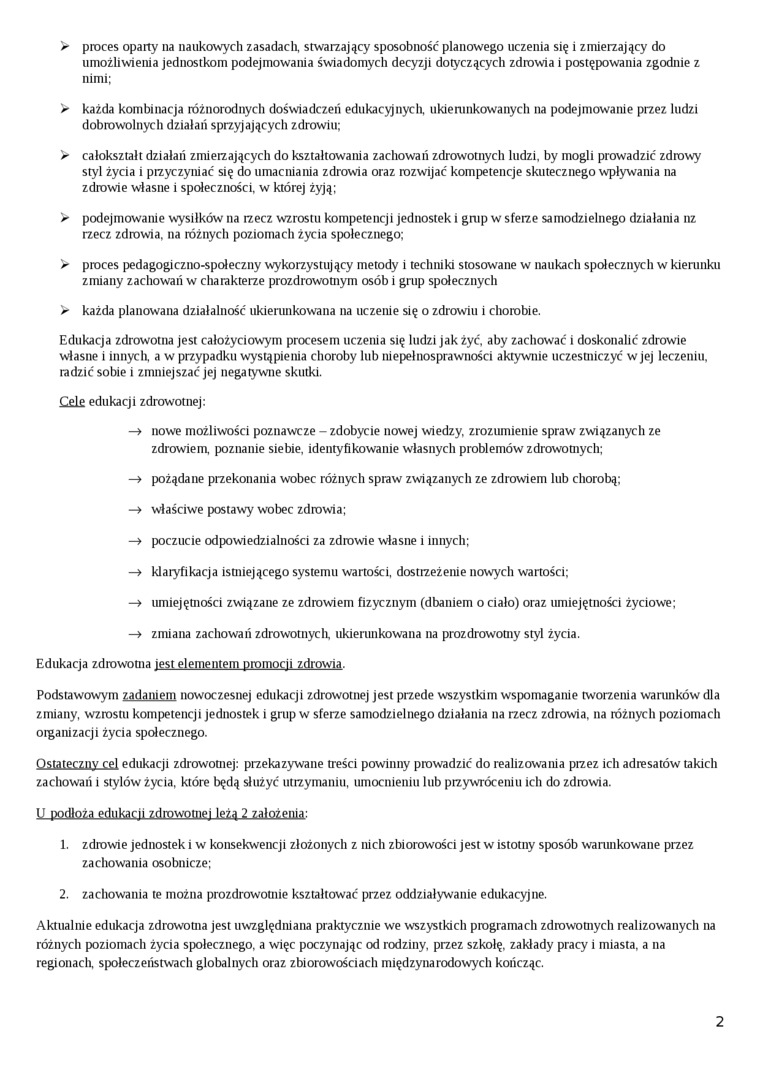 ➢ proces oparty na naukowych zasadach, stwarzający sposobność planowego uczenia się i zmierzający do umożliwienia jednostkom podejmowania świadomych decyzji dotyczących zdrowia i postępowania zgodnie z nimi;

➢ każda kombinacja różnorodnych doświadczeń edukacyjnych, ukierunkowanych na podejmowanie przez ludzi dobrowolnych działań sprzyjających zdrowiu;

➢ całokształt działań zmierzających do kształtowania zachowań zdrowotnych ludzi, by mogli prowadzić zdrowy styl życia i przyczyniać się do umacniania zdrowia oraz rozwijać kompetencje skutecznego wpływania na zdrowie własne i społeczności, w której żyją;

➢ podejmowanie wysiłków na rzecz wzrostu kompetencji jednostek i grup w sferze samodzielnego działania nz rzecz zdrowia, na różnych poziomach życia społecznego;

➢ proces pedagogiczno-społeczny wykorzystujący metody i techniki stosowane w naukach społecznych w kierunku zmiany zachowań w charakterze prozdrowotnym osób i grup społecznych

➢ każda planowana działalność ukierunkowana na uczenie się o zdrowiu i chorobie.

Edukacja zdrowotna jest całożyciowym procesem uczenia się ludzi jak żyć, aby zachować i doskonalić zdrowie własne i innych, a w przypadku wystąpienia choroby lub niepełnosprawności aktywnie uczestniczyć w jej leczeniu, radzić sobie i zmniejszać jej negatywne skutki.

Cele edukacji zdrowotnej:

→ nowe możliwości poznawcze – zdobycie nowej wiedzy, zrozumienie spraw związanych ze zdrowiem, poznanie siebie, identyfikowanie własnych problemów zdrowotnych;

→ pożądane przekonania wobec różnych spraw związanych ze zdrowiem lub chorobą;

→ właściwe postawy wobec zdrowia;

→ poczucie odpowiedzialności za zdrowie własne i innych;

→ klaryfikacja istniejącego systemu wartości, dostrzeżenie nowych wartości;

→ umiejętności związane ze zdrowiem fizycznym (dbaniem o ciało) oraz umiejętności życiowe;

→ zmiana zachowań zdrowotnych, ukierunkowana na prozdrowotny styl życia.

Edukacja zdrowotna jest elementem promocji zdrowia.

Podstawowym zadaniem nowoczesnej edukacji zdrowotnej jest przede wszystkim wspomaganie tworzenia warunków dla zmiany, wzrostu kompetencji jednostek i grup w sferze samodzielnego działania na rzecz zdrowia, na różnych poziomach organizacji życia społecznego.

Ostateczny cel edukacji zdrowotnej: przekazywane treści powinny prowadzić do realizowania przez ich adresatów takich zachowań i stylów życia, które będą służyć utrzymaniu, umocnieniu lub przywróceniu ich do zdrowia.

U podłoża edukacji zdrowotnej leżą 2 założenia:

1. zdrowie jednostek i w konsekwencji złożonych z nich zbiorowości jest w istotny sposób warunkowane przez zachowania osobnicze;

2. zachowania te można prozdrowotnie kształtować przez oddziaływanie edukacyjne.

Aktualnie edukacja zdrowotna jest uwzględniana praktycznie we wszystkich programach zdrowotnych realizowanych na różnych poziomach życia społecznego, a więc poczynając od rodziny, przez szkołę, zakłady pracy i miasta, a na regionach, społeczeństwach globalnych oraz zbiorowościach międzynarodowych kończąc.

2